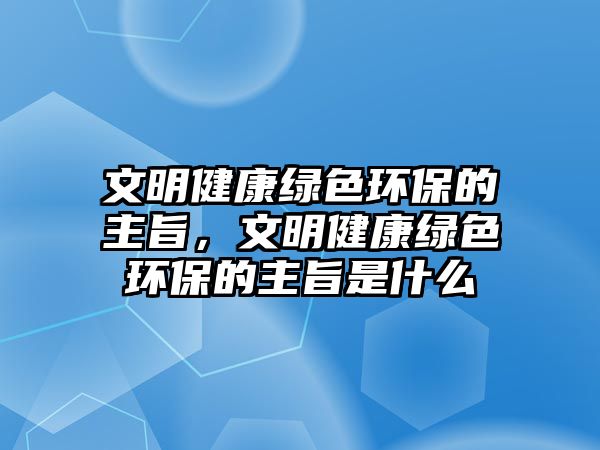 文明健康绿色环保的主旨，文明健康绿色环保的主旨是什么